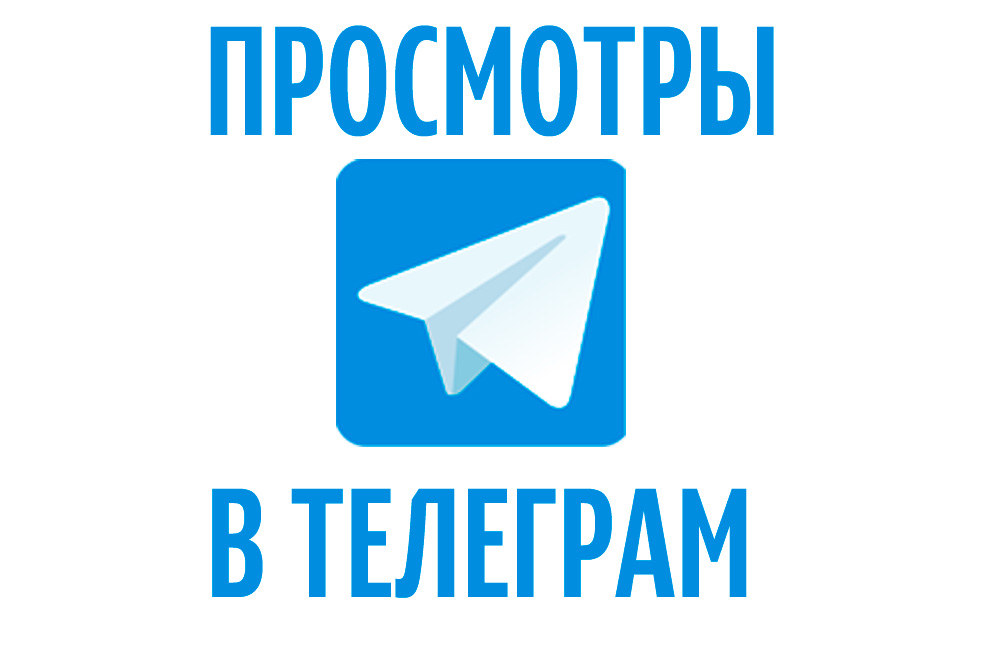 ПРОСМОТРЫ

В ТЕЛЕГРАМ